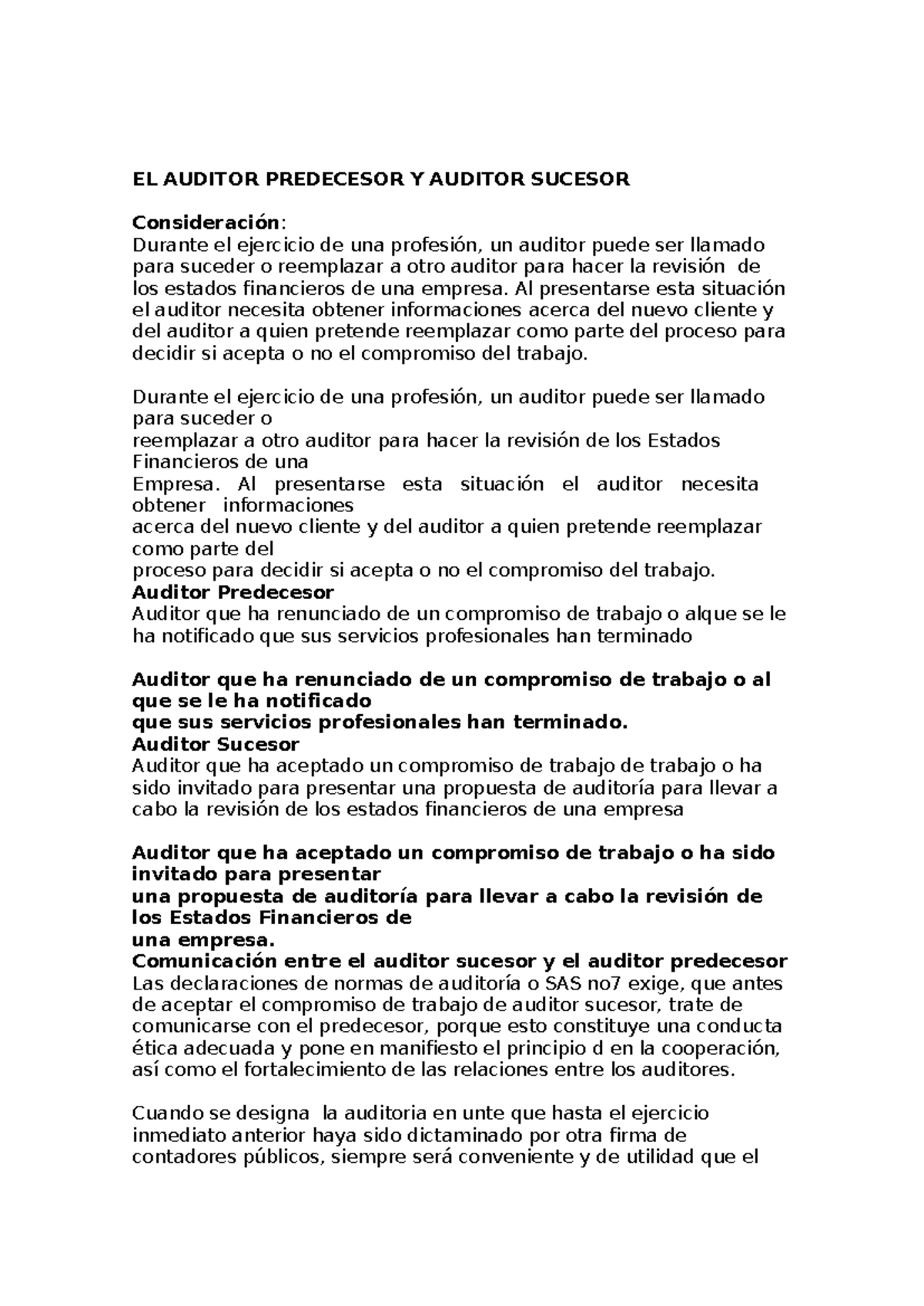 EL AUDITOR PREDECESOR Y AUDITOR SUCESOR

Consideración:
Durante el ejercicio de una profesión, un auditor puede ser llamado para suceder o reemplazar a otro auditor para hacer la revisión de los estados financieros de una empresa. Al presentarse esta situación el auditor necesita obtener informaciones acerca del nuevo cliente y del auditor a quien pretende reemplazar como parte del proceso para decidir si acepta o no el compromiso del trabajo.

Durante el ejercicio de una profesión, un auditor puede ser llamado para suceder o
reemplazar a otro auditor para hacer la revisión de los Estados Financieros de una
Empresa. Al presentarse esta situación el auditor necesita obtener informaciones
acerca del nuevo cliente y del auditor a quien pretende reemplazar como parte del
proceso para decidir si acepta o no el compromiso del trabajo.
Auditor Predecesor
Auditor que ha renunciado de un compromiso de trabajo o alque se le ha notificado que sus servicios profesionales han terminado

Auditor que ha renunciado de un compromiso de trabajo o al que se le ha notificado
que sus servicios profesionales han terminado.
Auditor Sucesor
Auditor que ha aceptado un compromiso de trabajo de trabajo o ha sido invitado para presentar una propuesta de auditoría para llevar a cabo la revisión de los estados financieros de una empresa

Auditor que ha aceptado un compromiso de trabajo o ha sido invitado para presentar
una propuesta de auditoría para llevar a cabo la revisión de los Estados Financieros de
una empresa.
Comunicación entre el auditor sucesor y el auditor predecesor
Las declaraciones de normas de auditoría o SAS no7 exige, que antes de aceptar el compromiso de trabajo de auditor sucesor, trate de comunicarse con el predecesor, porque esto constituye una conducta ética adecuada y pone en manifiesto el principio d en la cooperación, así como el fortalecimiento de las relaciones entre los auditores.

Cuando se designa la auditoria en unte que hasta el ejercicio inmediato anterior haya sido dictaminado por otra firma de contadores públicos, siempre será conveniente y de utilidad que el